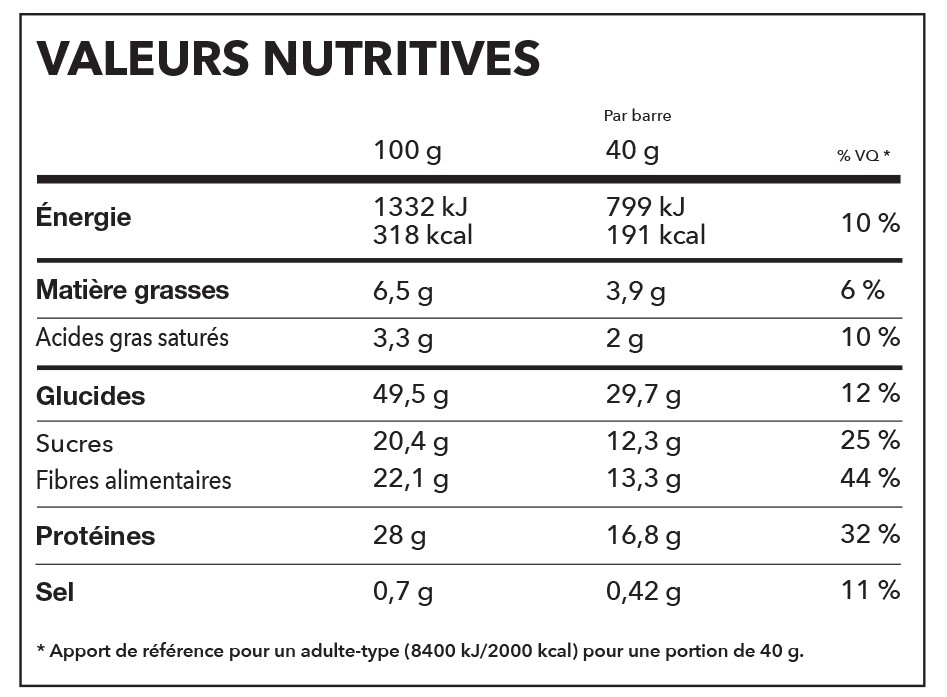 VALEURS NUTRITIVES

| | 100 g | Par barre 40 g | % VQ * |
|---|---|---|---|
| Énergie | 1332 kJ 318 kcal | 799 kJ 191 kcal | 10 % |
| Matière grasses | 6,5 g | 3,9 g | 6 % |
| Acides gras saturés | 3,3 g | 2 g | 10 % |
| Glucides | 49,5 g | 29,7 g | 12 % |
| Sucres | 20,4 g | 12,3 g | 25 % |
| Fibres alimentaires | 22,1 g | 13,3 g | 44 % |
| Protéines | 28 g | 16,8 g | 32 % |
| Sel | 0,7 g | 0,42 g | 11 % |

* Apport de référence pour un adulte-type (8400 kJ/2000 kcal) pour une portion de 40 g.